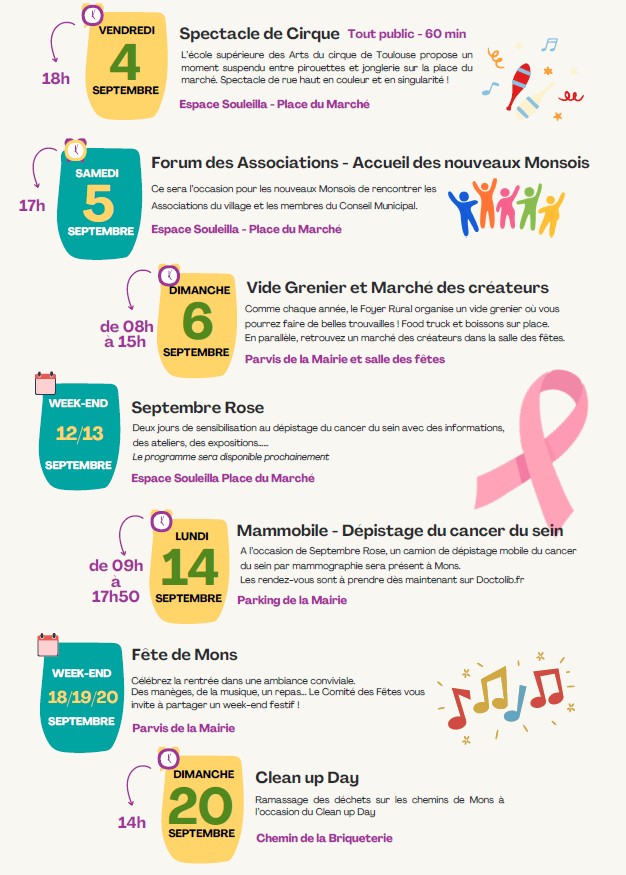 18h

VENDREDI
4
SEPTEMBRE

Spectacle de Cirque Tout public - 60 min

L'école supérieure des Arts du cirque de Toulouse propose un moment suspendu entre pirouettes et jonglerie sur la place du marché. Spectacle de rue haut en couleur et en singularité !

Espace Souleilla - Place du Marché

17h

SAMEDI
5
SEPTEMBRE

Forum des Associations - Accueil des nouveaux Monsois

Ce sera l'occasion pour les nouveaux Monsois de rencontrer les Associations du village et les membres du Conseil Municipal.

Espace Souleilla - Place du Marché

de 08h à 15h

DIMANCHE
6
SEPTEMBRE

Vide Grenier et Marché des créateurs

Comme chaque année, le Foyer Rural organise un vide grenier où vous pourrez faire de belles trouvailles ! Food truck et boissons sur place.
En parallèle, retrouvez un marché des créateurs dans la salle des fêtes.

Parvis de la Mairie et salle des fêtes

WEEK-END
12/13
SEPTEMBRE

Septembre Rose

Deux jours de sensibilisation au dépistage du cancer du sein avec des informations, des ateliers, des expositions.....
Le programme sera disponible prochainement

Espace Souleilla Place du Marché

de 09h à 17h50

LUNDI
14
SEPTEMBRE

Mammobile - Dépistage du cancer du sein

A l'occasion de Septembre Rose, un camion de dépistage mobile du cancer du sein par mammographie sera présent à Mons.
Les rendez-vous sont à prendre dès maintenant sur Doctolib.fr

Parking de la Mairie

WEEK-END
18/19/20
SEPTEMBRE

Fête de Mons

Célébrez la rentrée dans une ambiance conviviale.
Des manèges, de la musique, un repas... Le Comité des Fêtes vous invite à partager un week-end festif !

Parvis de la Mairie

14h

DIMANCHE
20
SEPTEMBRE

Clean up Day

Ramassage des déchets sur les chemins de Mons à l'occasion du Clean up Day

Chemin de la Briqueterie